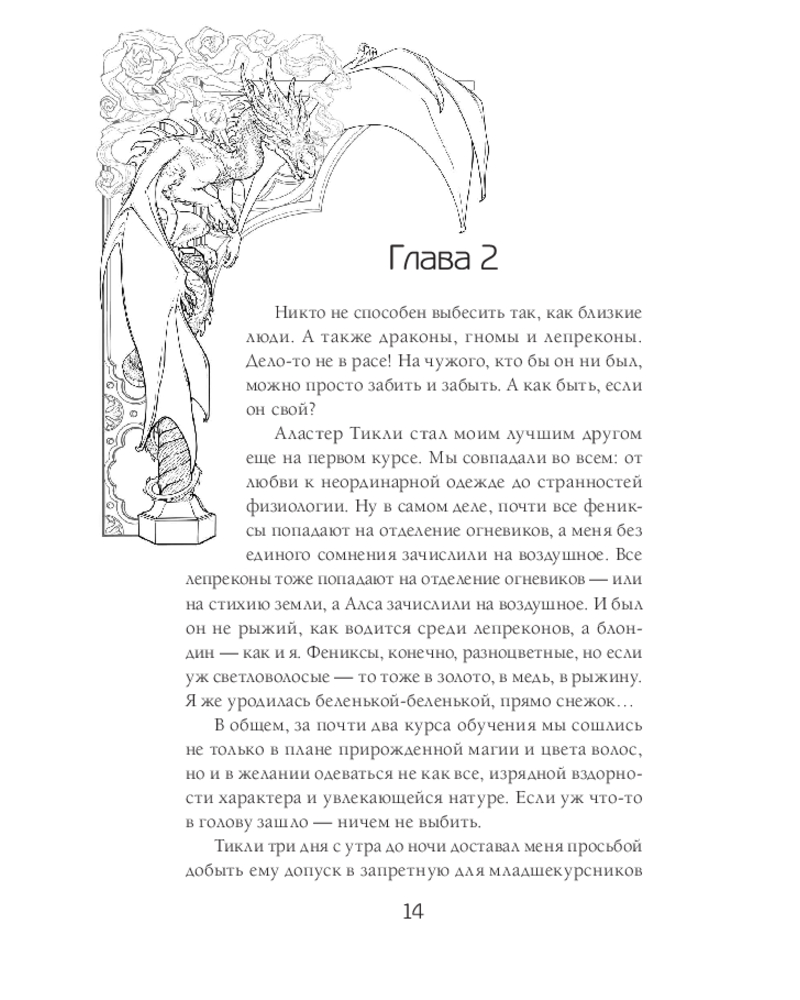 Глава 2

Никто не способен выбесить так, как близкие люди. А также драконы, гномы и лепреконы. Дело-то не в расе! На чужого, кто бы он ни был, можно просто забить и забыть. А как быть, если он свой?

Аластер Тикли стал моим лучшим другом еще на первом курсе. Мы совпадали во всем: от любви к неординарной одежде до странностей физиологии. Ну в самом деле, почти все фениксы попадают на отделение огневиков, а меня без единого сомнения зачислили на воздушное. Все лепреконы тоже попадают на отделение огневиков — или на стихию земли, а Алса зачислили на воздушное. И был он не рыжий, как водится среди лепреконов, а блондин — как и я. Фениксы, конечно, разноцветные, но если уж светловолосые — то тоже в золото, в медь, в рыжину. Я же уродилась беленькой-беленькой, прямо снежок…

В общем, за почти два курса обучения мы сошлись не только в плане прирожденной магии и цвета волос, но и в желании одеваться не как все, изрядной вздорности характера и увлекающейся натуре. Если уж что-то в голову зашло — ничем не выбить.

Тикли три дня с утра до ночи доставал меня просьбой добыть ему допуск в запретную для младшекурсников

14